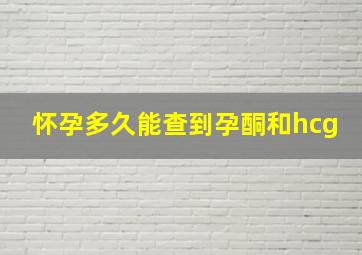 怀孕多久能查到孕酮和hcg